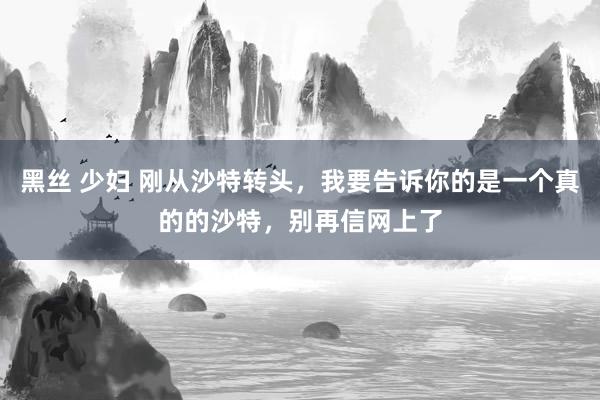 黑丝 少妇 刚从沙特转头，我要告诉你的是一个真的的沙特，别再信网上了